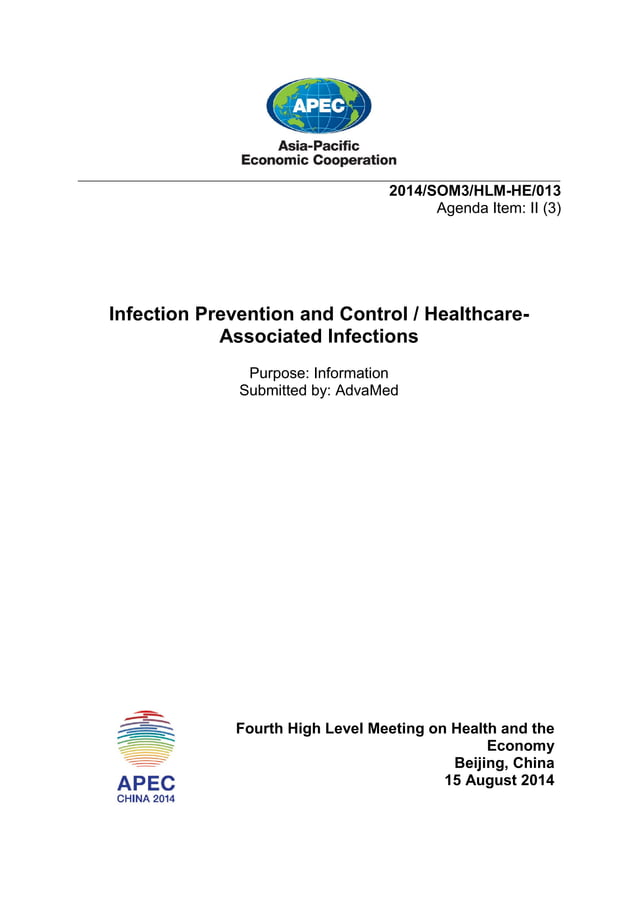 APEC

Asia-Pacific
Economic Cooperation

2014/SOM3/HLM-HE/013
Agenda Item: II (3)

Infection Prevention and Control / Healthcare-Associated Infections

Purpose: Information
Submitted by: AdvaMed

APEC
CHINA 2014

Fourth High Level Meeting on Health and the Economy
Beijing, China
15 August 2014